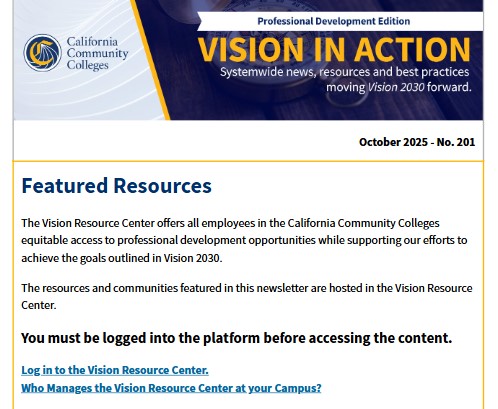 California
Community
Colleges

Professional Development Edition

VISION IN ACTION

Systemwide news, resources and best practices moving Vision 2030 forward.

October 2025 - No. 201

Featured Resources

The Vision Resource Center offers all employees in the California Community Colleges equitable access to professional development opportunities while supporting our efforts to achieve the goals outlined in Vision 2030.

The resources and communities featured in this newsletter are hosted in the Vision Resource Center.

You must be logged into the platform before accessing the content.

Log in to the Vision Resource Center.
Who Manages the Vision Resource Center at your Campus?